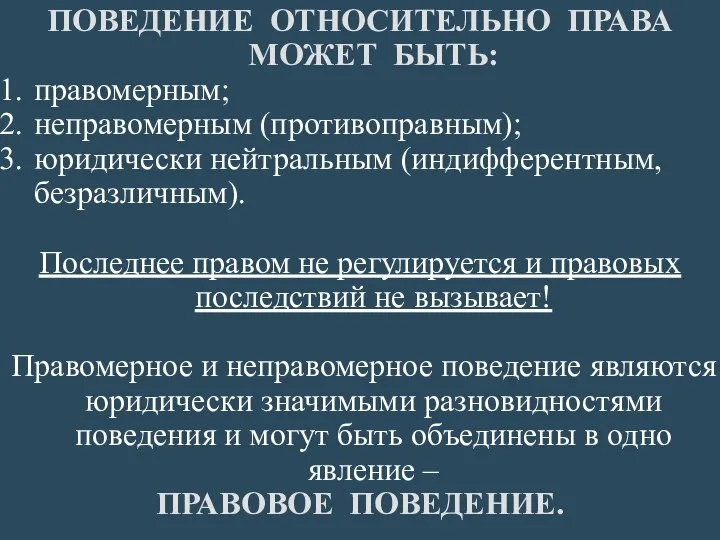 ПОВЕДЕНИЕ ОТНОСИТЕЛЬНО ПРАВА МОЖЕТ БЫТЬ:

1. правомерным;
2. неправомерным (противоправным);
3. юридически нейтральным (индифферентным, безразличным).

Последнее правом не регулируется и правовых последствий не вызывает!

Правомерное и неправомерное поведение являются юридически значимыми разновидностями поведения и могут быть объединены в одно явление –
ПРАВОВОЕ ПОВЕДЕНИЕ.